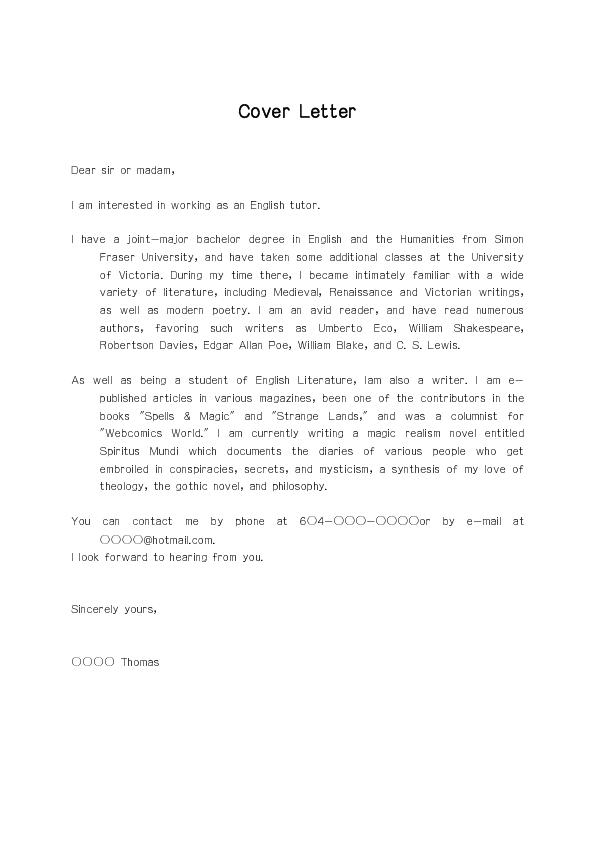 Cover Letter

Dear sir or madam,

I am interested in working as an English tutor.

I have a joint-major bachelor degree in English and the Humanities from Simon Fraser University, and have taken some additional classes at the University of Victoria. During my time there, I became intimately familiar with a wide variety of literature, including Medieval, Renaissance and Victorian writings, as well as modern poetry. I am an avid reader, and have read numerous authors, favoring such writers as Umberto Eco, William Shakespeare, Robertson Davies, Edgar Allan Poe, William Blake, and C. S. Lewis.

As well as being a student of English Literature, Iam also a writer. I am e-published articles in various magazines, been one of the contributors in the books "Spells & Magic" and "Strange Lands," and was a columnist for "Webcomics World." I am currently writing a magic realism novel entitled Spiritus Mundi which documents the diaries of various people who get embroiled in conspiracies, secrets, and mysticism, a synthesis of my love of theology, the gothic novel, and philosophy.

You can contact me by phone at 6○4-○○○-○○○○or by e-mail at ○○○○@hotmail.com.
I look forward to hearing from you.

Sincerely yours,

○○○○ Thomas